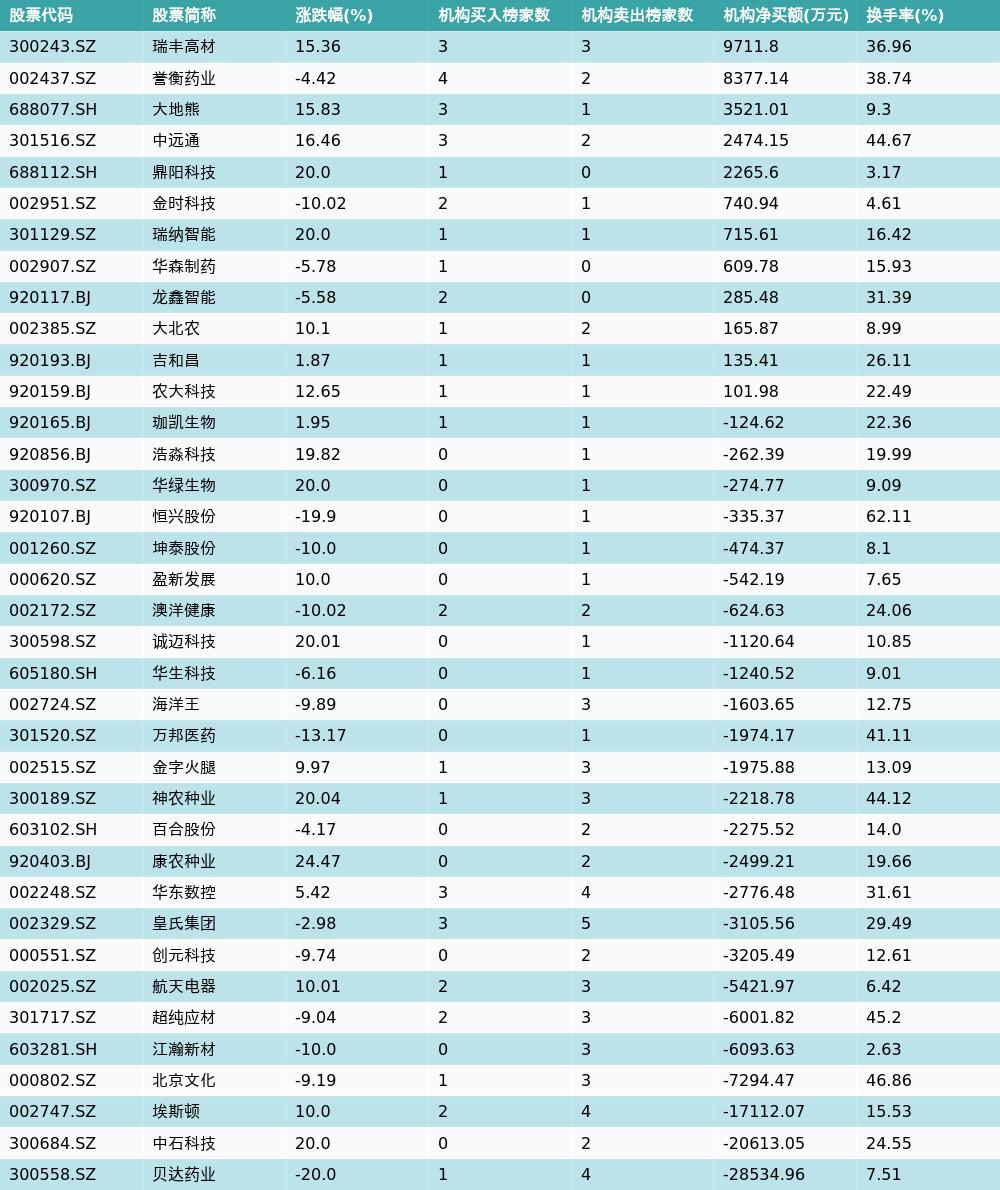 | 股票代码 | 股票简称 | 涨跌幅(%) | 机构买入榜家数 | 机构卖出榜家数 | 机构净买额(万元) | 换手率(%) |
|---|---|---|---|---|---|---|
| 300243.SZ | 瑞丰高材 | 15.36 | 3 | 3 | 9711.8 | 36.96 |
| 002437.SZ | 誉衡药业 | -4.42 | 4 | 2 | 8377.14 | 38.74 |
| 688077.SH | 大地熊 | 15.83 | 3 | 1 | 3521.01 | 9.3 |
| 301516.SZ | 中远通 | 16.46 | 3 | 2 | 2474.15 | 44.67 |
| 688112.SH | 鼎阳科技 | 20.0 | 1 | 0 | 2265.6 | 3.17 |
| 002951.SZ | 金时科技 | -10.02 | 2 | 1 | 740.94 | 4.61 |
| 301129.SZ | 瑞纳智能 | 20.0 | 1 | 1 | 715.61 | 16.42 |
| 002907.SZ | 华森制药 | -5.78 | 1 | 0 | 609.78 | 15.93 |
| 920117.BJ | 龙鑫智能 | -5.58 | 2 | 0 | 285.48 | 31.39 |
| 002385.SZ | 大北农 | 10.1 | 1 | 2 | 165.87 | 8.99 |
| 920193.BJ | 吉和昌 | 1.87 | 1 | 1 | 135.41 | 26.11 |
| 920159.BJ | 农大科技 | 12.65 | 1 | 1 | 101.98 | 22.49 |
| 920165.BJ | 珈凯生物 | 1.95 | 1 | 1 | -124.62 | 22.36 |
| 920856.BJ | 浩淼科技 | 19.82 | 0 | 1 | -262.39 | 19.99 |
| 300970.SZ | 华绿生物 | 20.0 | 0 | 1 | -274.77 | 9.09 |
| 920107.BJ | 恒兴股份 | -19.9 | 0 | 1 | -335.37 | 62.11 |
| 001260.SZ | 坤泰股份 | -10.0 | 0 | 1 | -474.37 | 8.1 |
| 000620.SZ | 盈新发展 | 10.0 | 0 | 1 | -542.19 | 7.65 |
| 002172.SZ | 澳洋健康 | -10.02 | 2 | 2 | -624.63 | 24.06 |
| 300598.SZ | 诚迈科技 | 20.01 | 0 | 1 | -1120.64 | 10.85 |
| 605180.SH | 华生科技 | -6.16 | 0 | 1 | -1240.52 | 9.01 |
| 002724.SZ | 海洋王 | -9.89 | 0 | 3 | -1603.65 | 12.75 |
| 301520.SZ | 万邦医药 | -13.17 | 0 | 1 | -1974.17 | 41.11 |
| 002515.SZ | 金字火腿 | 9.97 | 1 | 3 | -1975.88 | 13.09 |
| 300189.SZ | 神农种业 | 20.04 | 1 | 3 | -2218.78 | 44.12 |
| 603102.SH | 百合股份 | -4.17 | 0 | 2 | -2275.52 | 14.0 |
| 920403.BJ | 康农种业 | 24.47 | 0 | 2 | -2499.21 | 19.66 |
| 002248.SZ | 华东数控 | 5.42 | 3 | 4 | -2776.48 | 31.61 |
| 002329.SZ | 皇氏集团 | -2.98 | 3 | 5 | -3105.56 | 29.49 |
| 000551.SZ | 创元科技 | -9.74 | 0 | 2 | -3205.49 | 12.61 |
| 002025.SZ | 航天电器 | 10.01 | 2 | 3 | -5421.97 | 6.42 |
| 301717.SZ | 超纯应材 | -9.04 | 2 | 3 | -6001.82 | 45.2 |
| 603281.SH | 江瀚新材 | -10.0 | 0 | 3 | -6093.63 | 2.63 |
| 000802.SZ | 北京文化 | -9.19 | 1 | 3 | -7294.47 | 46.86 |
| 002747.SZ | 埃斯顿 | 10.0 | 2 | 4 | -17112.07 | 15.53 |
| 300684.SZ | 中石科技 | 20.0 | 0 | 2 | -20613.05 | 24.55 |
| 300558.SZ | 贝达药业 | -20.0 | 1 | 4 | -28534.96 | 7.51 |